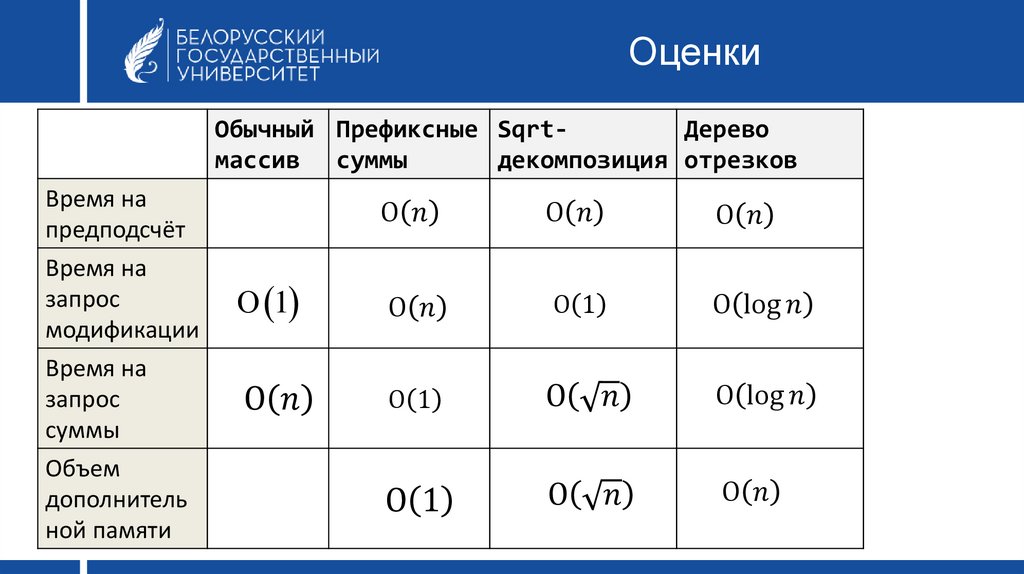 БЕЛОРУССКИЙ ГОСУДАРСТВЕННЫЙ УНИВЕРСИТЕТ

Оценки

| | Обычный массив | Префиксные суммы | Sqrt-декомпозиция | Дерево отрезков |
|---|---|---|---|---|
| Время на предподсчёт | | $O(n)$ | $O(n)$ | $O(n)$ |
| Время на запрос модификации | $O(1)$ | $O(n)$ | $O(1)$ | $O(\log n)$ |
| Время на запрос суммы | $O(n)$ | $O(1)$ | $O(\sqrt{n})$ | $O(\log n)$ |
| Объем дополнительной памяти | | $O(1)$ | $O(\sqrt{n})$ | $O(n)$ |